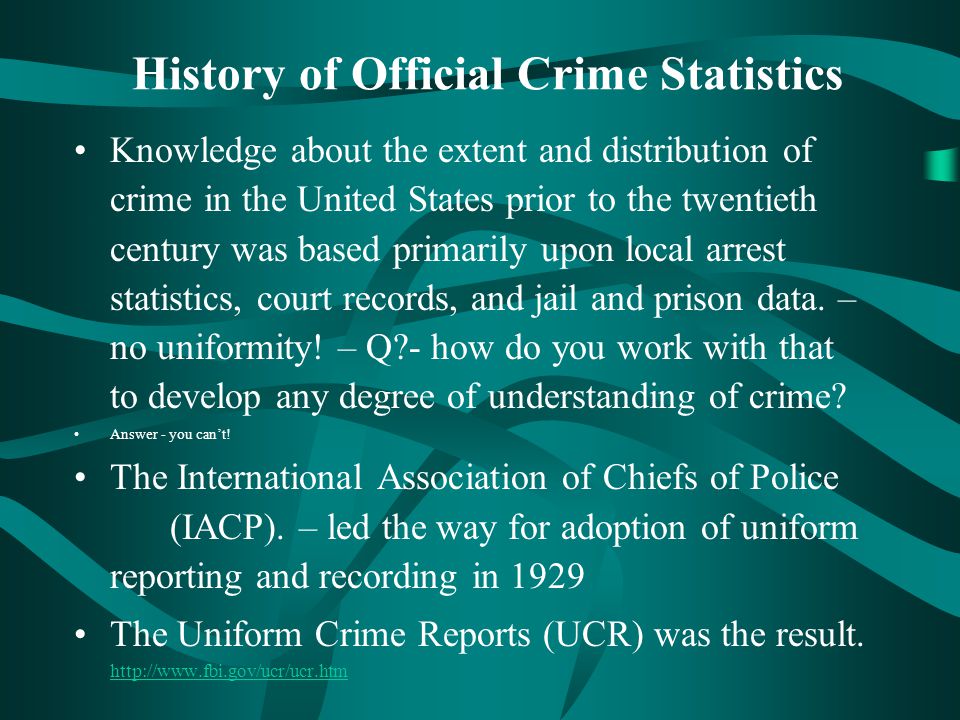 History of Official Crime Statistics

• Knowledge about the extent and distribution of crime in the United States prior to the twentieth century was based primarily upon local arrest statistics, court records, and jail and prison data. – no uniformity! – Q?- how do you work with that to develop any degree of understanding of crime?

• Answer - you can't!

• The International Association of Chiefs of Police (IACP). – led the way for adoption of uniform reporting and recording in 1929

• The Uniform Crime Reports (UCR) was the result. http://www.fbi.gov/ucr/ucr.htm